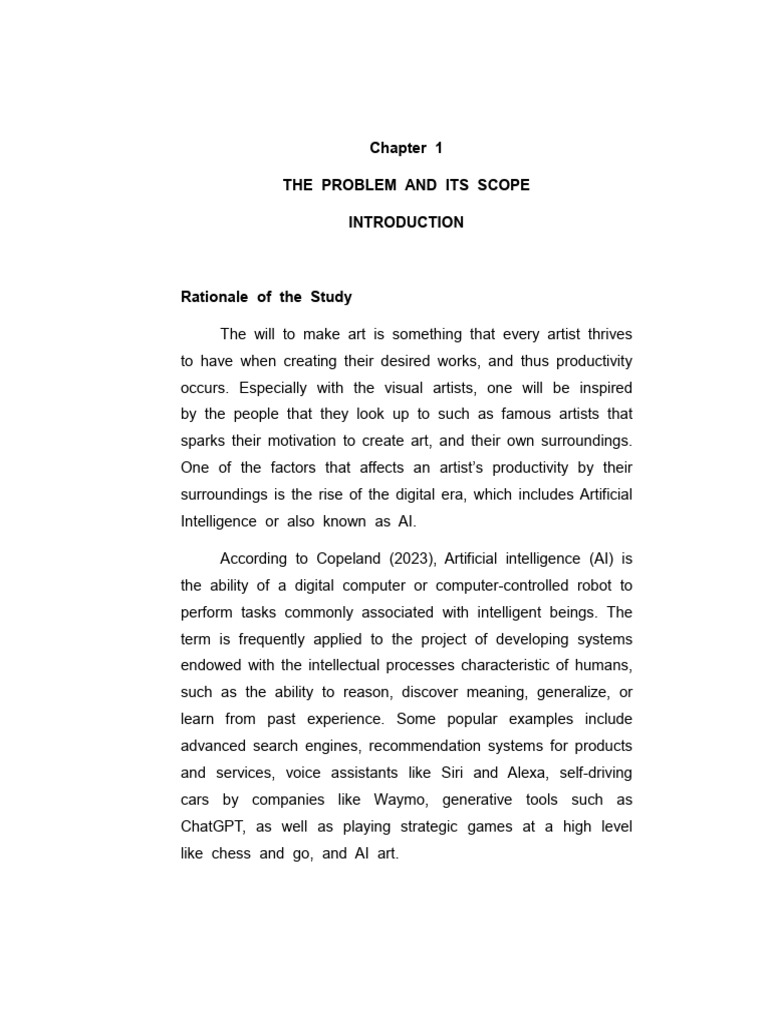 Chapter 1

THE PROBLEM AND ITS SCOPE

INTRODUCTION

Rationale of the Study

The will to make art is something that every artist thrives to have when creating their desired works, and thus productivity occurs. Especially with the visual artists, one will be inspired by the people that they look up to such as famous artists that sparks their motivation to create art, and their own surroundings. One of the factors that affects an artist's productivity by their surroundings is the rise of the digital era, which includes Artificial Intelligence or also known as AI.

According to Copeland (2023), Artificial intelligence (AI) is the ability of a digital computer or computer-controlled robot to perform tasks commonly associated with intelligent beings. The term is frequently applied to the project of developing systems endowed with the intellectual processes characteristic of humans, such as the ability to reason, discover meaning, generalize, or learn from past experience. Some popular examples include advanced search engines, recommendation systems for products and services, voice assistants like Siri and Alexa, self-driving cars by companies like Waymo, generative tools such as ChatGPT, as well as playing strategic games at a high level like chess and go, and AI art.